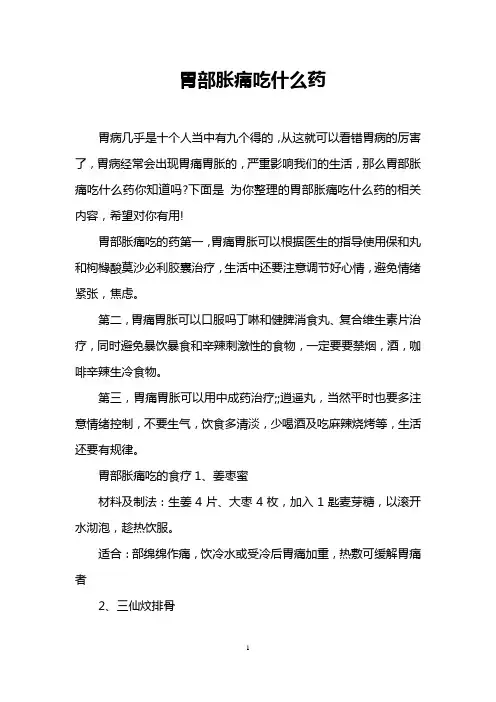 胃部胀痛吃什么药

胃病几乎是十个人当中有九个得的，从这就可以看错胃病的厉害了，胃病经常会出现胃痛胃胀的，严重影响我们的生活，那么胃部胀痛吃什么药你知道吗?下面是 为你整理的胃部胀痛吃什么药的相关内容，希望对你有用!

胃部胀痛吃的药第一，胃痛胃胀可以根据医生的指导使用保和丸和枸橼酸莫沙必利胶囊治疗，生活中还要注意调节好心情，避免情绪紧张，焦虑。

第二，胃痛胃胀可以口服吗丁啉和健脾消食丸、复合维生素片治疗，同时避免暴饮暴食和辛辣刺激性的食物，一定要要禁烟，酒，咖啡辛辣生冷食物。

第三，胃痛胃胀可以用中成药治疗;;逍遥丸，当然平时也要多注意情绪控制，不要生气，饮食多清淡，少喝酒及吃麻辣烧烤等，生活还要有规律。

胃部胀痛吃的食疗 1、姜枣蜜

材料及制法：生姜 4 片、大枣 4 枚，加入 1 匙麦芽糖，以滚开水沏泡，趁热饮服。

适合：部绵绵作痛，饮冷水或受冷后胃痛加重，热敷可缓解胃痛者

2、三仙炆排骨

1